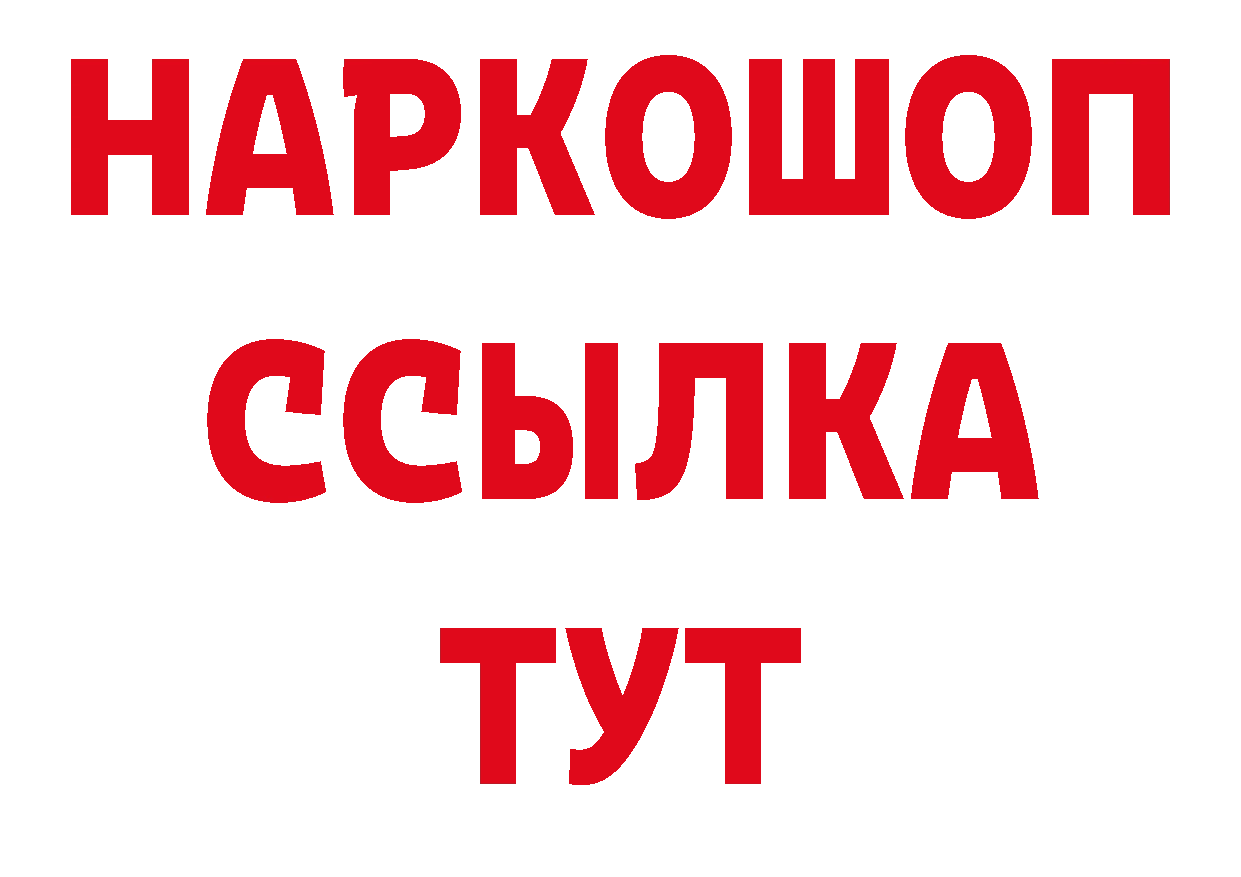 НАРКОШОП
ССЫЛКА
ТУТ